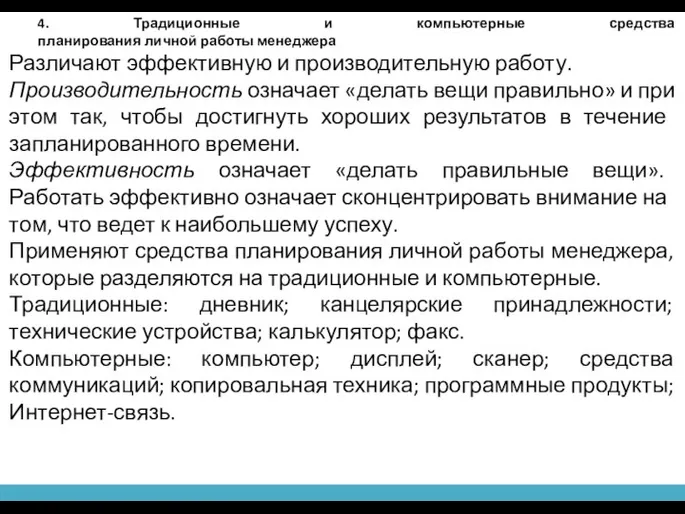 4. Традиционные и компьютерные средства планирования личной работы менеджера

Различают эффективную и производительную работу.
Производительность означает «делать вещи правильно» и при этом так, чтобы достигнуть хороших результатов в течение запланированного времени.
Эффективность означает «делать правильные вещи». Работать эффективно означает сконцентрировать внимание на том, что ведет к наибольшему успеху.
Применяют средства планирования личной работы менеджера, которые разделяются на традиционные и компьютерные.
Традиционные: дневник; канцелярские принадлежности; технические устройства; калькулятор; факс.
Компьютерные: компьютер; дисплей; сканер; средства коммуникаций; копировальная техника; программные продукты; Интернет-связь.